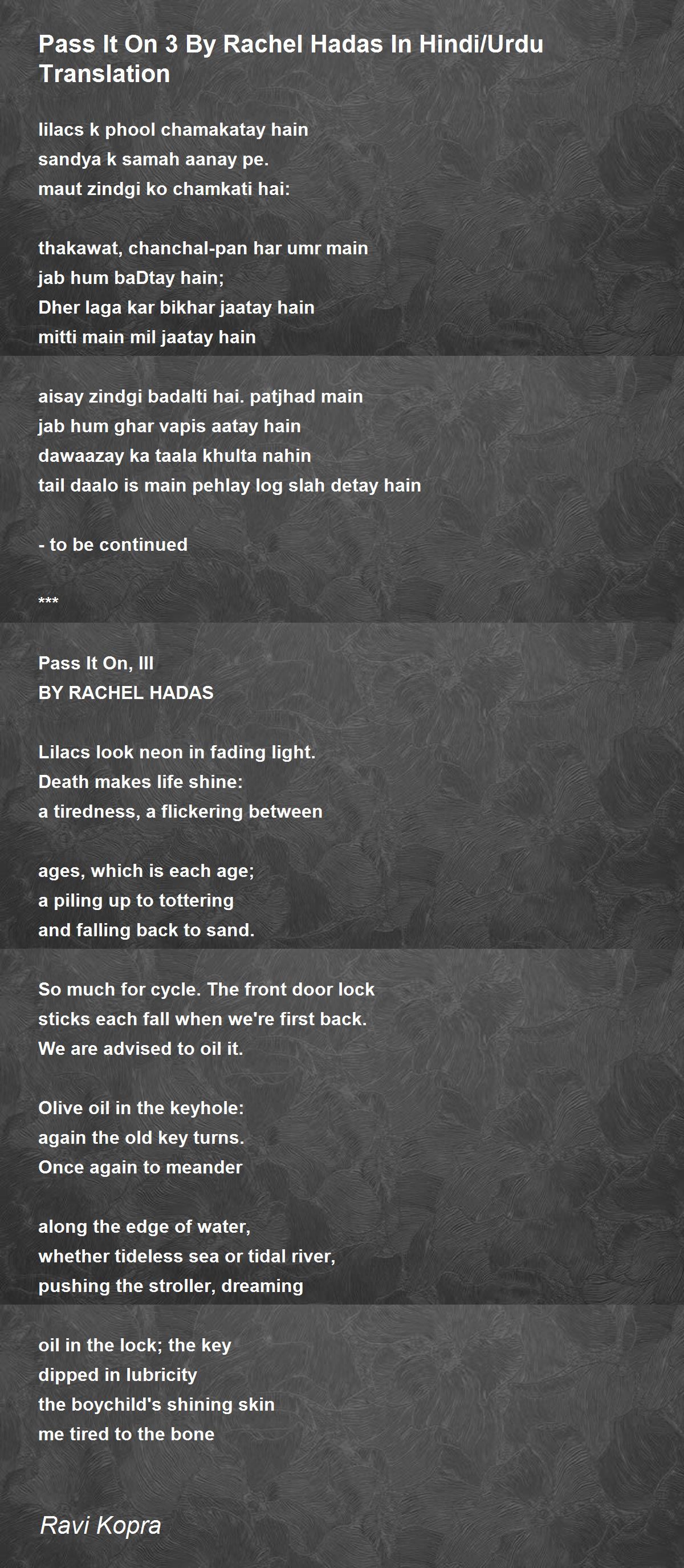 Pass It On 3 By Rachel Hadas In Hindi/Urdu Translation

lilacs k phool chamakatay hain
sandya k samah aanay pe.
maut zindgi ko chamkati hai:

thakawat, chanchal-pan har umr main
jab hum baDtay hain;
Dher laga kar bikhar jaatay hain
mitti main mil jaatay hain

aisay zindgi badalti hai. patjhad main
jab hum ghar vapis aatay hain
dawaazay ka taala khulta nahin
tail daalo is main pehlay log slah detay hain

- to be continued

***

Pass It On, III
BY RACHEL HADAS

Lilacs look neon in fading light.
Death makes life shine:
a tiredness, a flickering between

ages, which is each age;
a piling up to tottering
and falling back to sand.

So much for cycle. The front door lock
sticks each fall when we're first back.
We are advised to oil it.

Olive oil in the keyhole:
again the old key turns.
Once again to meander

along the edge of water,
whether tideless sea or tidal river,
pushing the stroller, dreaming

oil in the lock; the key
dipped in lubricity
the boychild's shining skin
me tired to the bone

Ravi Kopra